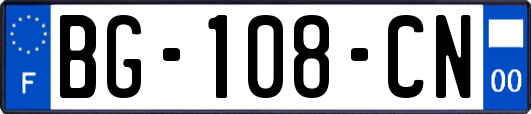 F

BG-108-CN

00